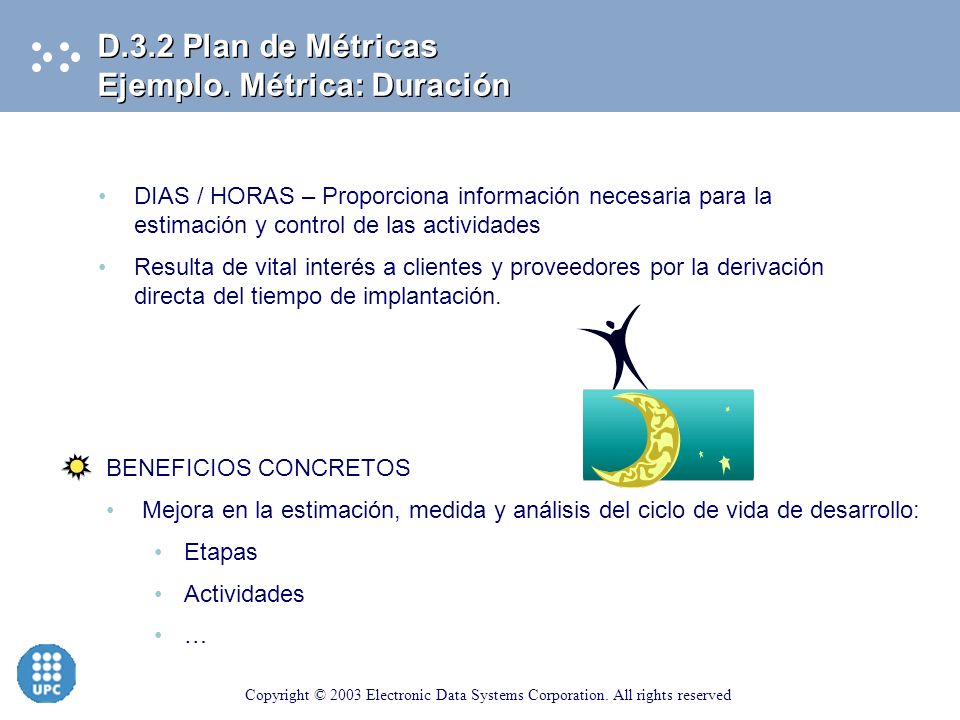 D.3.2 Plan de Métricas
Ejemplo. Métrica: Duración

• DIAS / HORAS – Proporciona información necesaria para la estimación y control de las actividades

• Resulta de vital interés a clientes y proveedores por la derivación directa del tiempo de implantación.

BENEFICIOS CONCRETOS

• Mejora en la estimación, medida y análisis del ciclo de vida de desarrollo:

• Etapas

• Actividades

• …

UPC

Copyright © 2003 Electronic Data Systems Corporation. All rights reserved